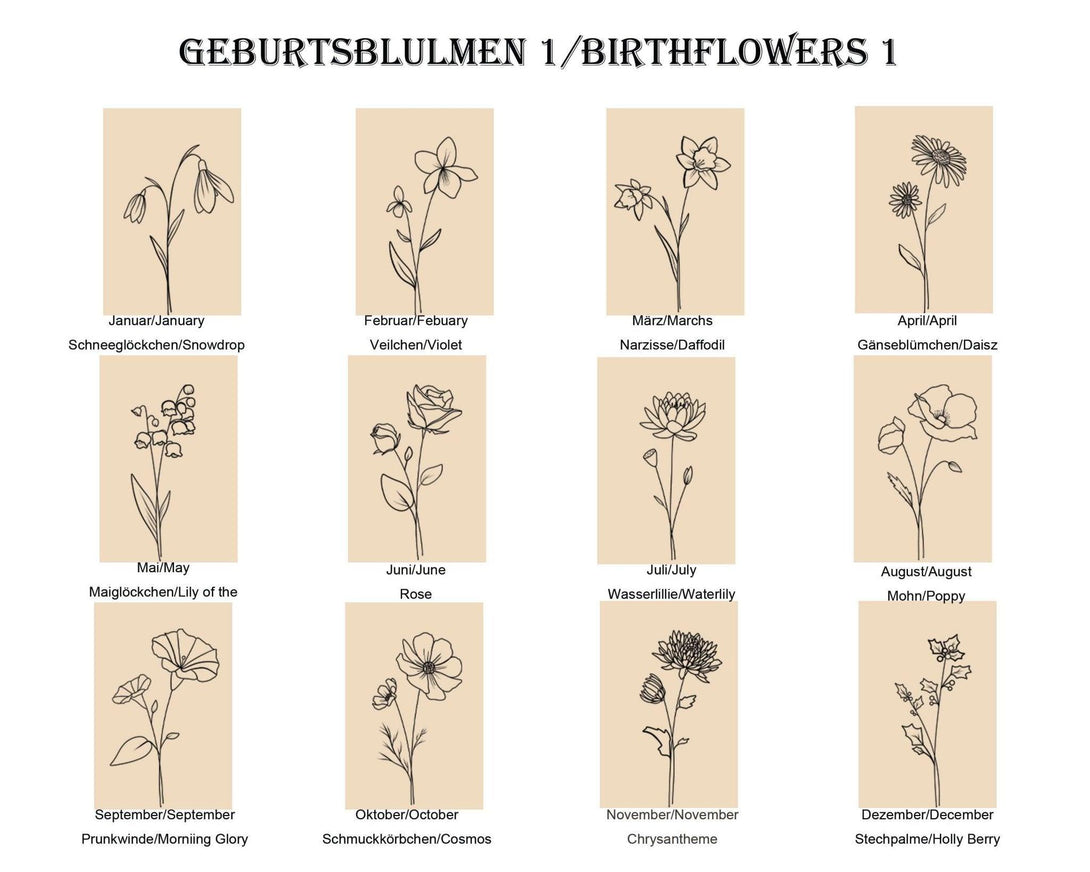 GEBURTSBLULMEN 1/BIRTHFLOWERS 1

Januar/January
Schneeglöckchen/Snowdrop

Februar/Febuary
Veilchen/Violet

März/Marchs
Narzisse/Daffodil

April/April
Gänseblümchen/Daisz

Mai/May
Maiglöckchen/Lily of the

Juni/June
Rose

Juli/July
Wasserlillie/Waterlily

August/August
Mohn/Poppy

September/September
Prunkwinde/Morniing Glory

Oktober/October
Schmuckkörbchen/Cosmos

November/November
Chrysantheme

Dezember/December
Stechpalme/Holly Berry